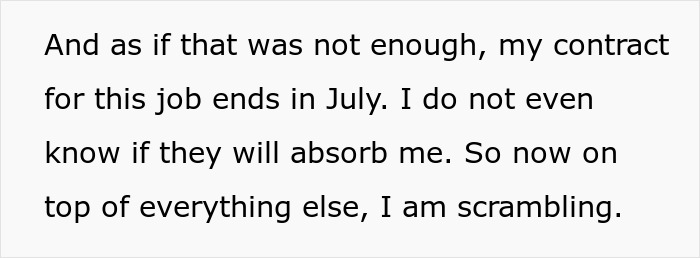 And as if that was not enough, my contract for this job ends in July. I do not even know if they will absorb me. So now on top of everything else, I am scrambling.